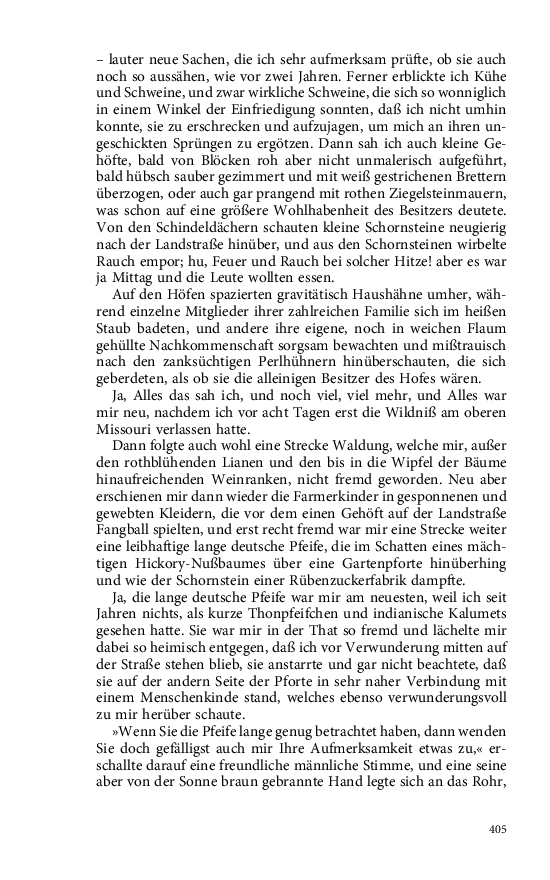 – lauter neue Sachen, die ich sehr aufmerksam prüfte, ob sie auch noch so aussähen, wie vor zwei Jahren. Ferner erblickte ich Kühe und Schweine, und zwar wirkliche Schweine, die sich so wonniglich in einem Winkel der Einfriedigung sonnten, daß ich nicht umhin konnte, sie zu erschrecken und aufzujagen, um mich an ihren ungeschickten Sprüngen zu ergötzen. Dann sah ich auch kleine Gehöfte, bald von Blöcken roh aber nicht unmalerisch aufgeführt, bald hübsch sauber gezimmert und mit weiß gestrichenen Brettern überzogen, oder auch gar prangend mit rothen Ziegelsteinmauern, was schon auf eine größere Wohlhabenheit des Besitzers deutete. Von den Schindeldächern schauten kleine Schornsteine neugierig nach der Landstraße hinüber, und aus den Schornsteinen wirbelte Rauch empor; hu, Feuer und Rauch bei solcher Hitze! aber es war ja Mittag und die Leute wollten essen.

Auf den Höfen spazierten gravitätisch Haushähne umher, während einzelne Mitglieder ihrer zahlreichen Familie sich im heißen Staub badeten, und andere ihre eigene, noch in weichen Flaum gehüllte Nachkommenschaft sorgsam bewachten und mißtrauisch nach den zanksüchtigen Perlhühnern hinüberschauten, die sich geberdeten, als ob sie die alleinigen Besitzer des Hofes wären.

Ja, Alles das sah ich, und noch viel, viel mehr, und Alles war mir neu, nachdem ich vor acht Tagen erst die Wildniß am oberen Missouri verlassen hatte.

Dann folgte auch wohl eine Strecke Waldung, welche mir, außer den rothblühenden Lianen und den bis in die Wipfel der Bäume hinaufreichenden Weinranken, nicht fremd geworden. Neu aber erschienen mir dann wieder die Farmerkinder in gesponnenen und gewebten Kleidern, die vor dem einen Gehöft auf der Landstraße Fangball spielten, und erst recht fremd war mir eine Strecke weiter eine leibhaftige lange deutsche Pfeife, die im Schatten eines mächtigen Hickory-Nußbaumes über eine Gartenpforte hinüberhing und wie der Schornstein einer Rübenzuckerfabrik dampfte.

Ja, die lange deutsche Pfeife war mir am neuesten, weil ich seit Jahren nichts, als kurze Thonpfeifchen und indianische Kalumets gesehen hatte. Sie war mir in der That so fremd und lächelte mir dabei so heimisch entgegen, daß ich vor Verwunderung mitten auf der Straße stehen blieb, sie anstarrte und gar nicht beachtete, daß sie auf der andern Seite der Pforte in sehr naher Verbindung mit einem Menschenkinde stand, welches ebenso verwunderungsvoll zu mir herüber schaute.

»Wenn Sie die Pfeife lange genug betrachtet haben, dann wenden Sie doch gefälligst auch mir Ihre Aufmerksamkeit etwas zu,« erschallte darauf eine freundliche männliche Stimme, und eine seine aber von der Sonne braun gebrannte Hand legte sich an das Rohr,

405